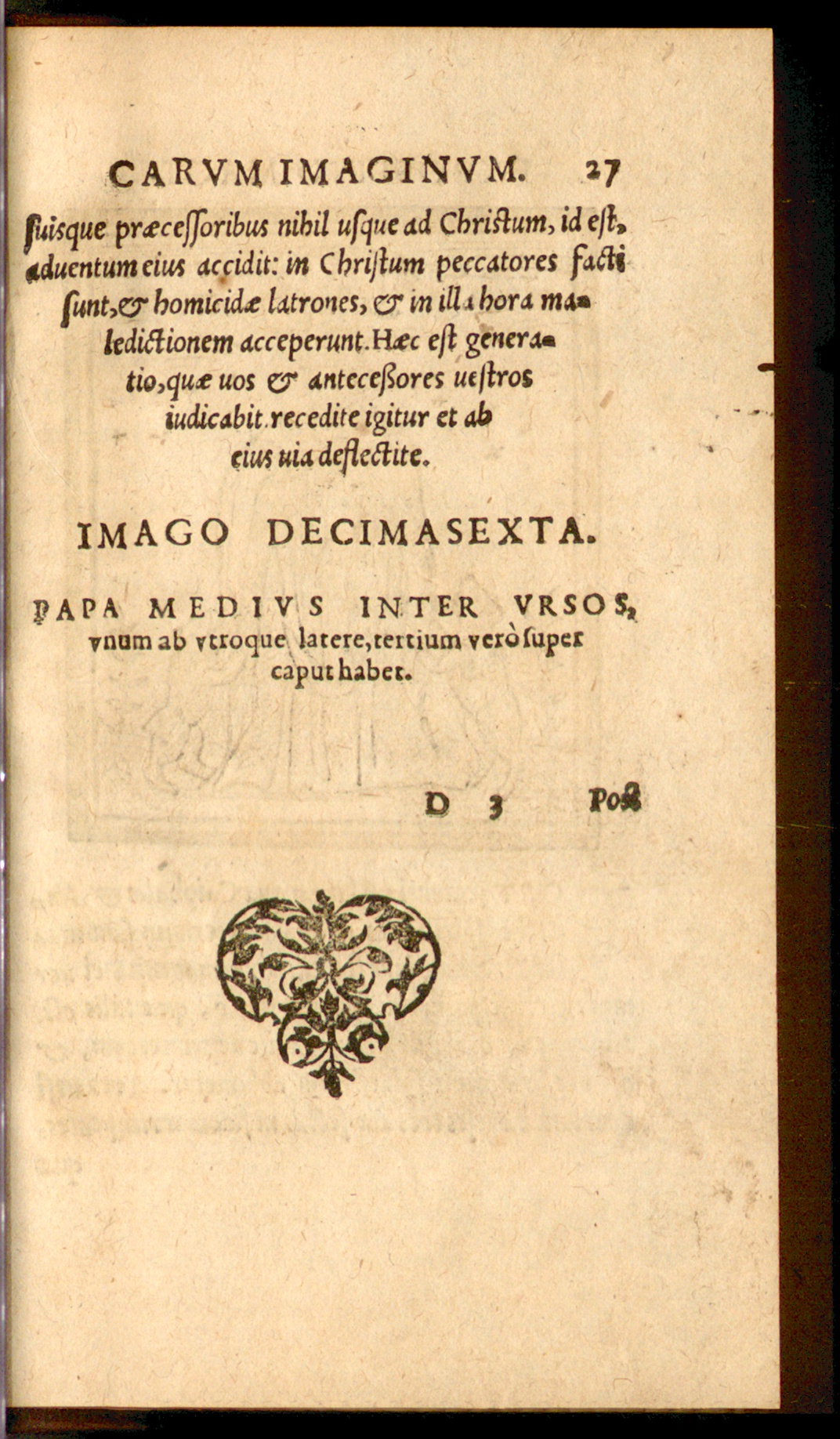 CARVM IMAGINVM. 27

suisque præcessoribus nihil usque ad Christum, id est, aduentum eius accidit: in Christum peccatores facti sunt, & homicidæ latrones, & in illa hora maledictionem acceperunt. Hæc est generatio, quæ uos & antecessores uestros iudicabit. recedite igitur et ab eius uia deflectite.

IMAGO DECIMASEXTA.

PAPA MEDIVS INTER VRSOS, vnum ab vtroque latere, tertium verò super caput habet.

D 3 Post